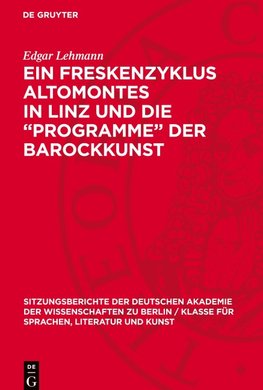 DE GRUYTER

Edgar Lehmann

EIN FRESKENZYKLUS ALTOMONTES IN LINZ UND DIE “PROGRAMME” DER BAROCKKUNST

SITZUNGSBERICHTE DER DEUTSCHEN AKADEMIE DER WISSENSCHAFTEN ZU BERLIN / KLASSE FÜR SPRACHEN, LITERATUR UND KUNST

DE G